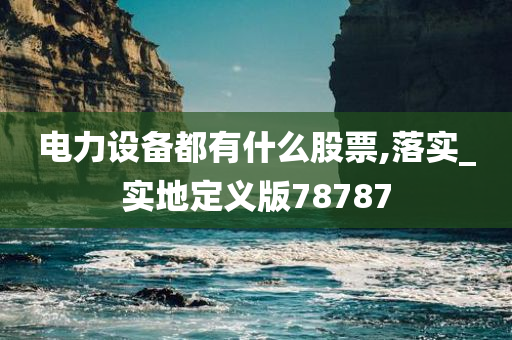 电力设备都有什么股票,落实_实地定义版78787